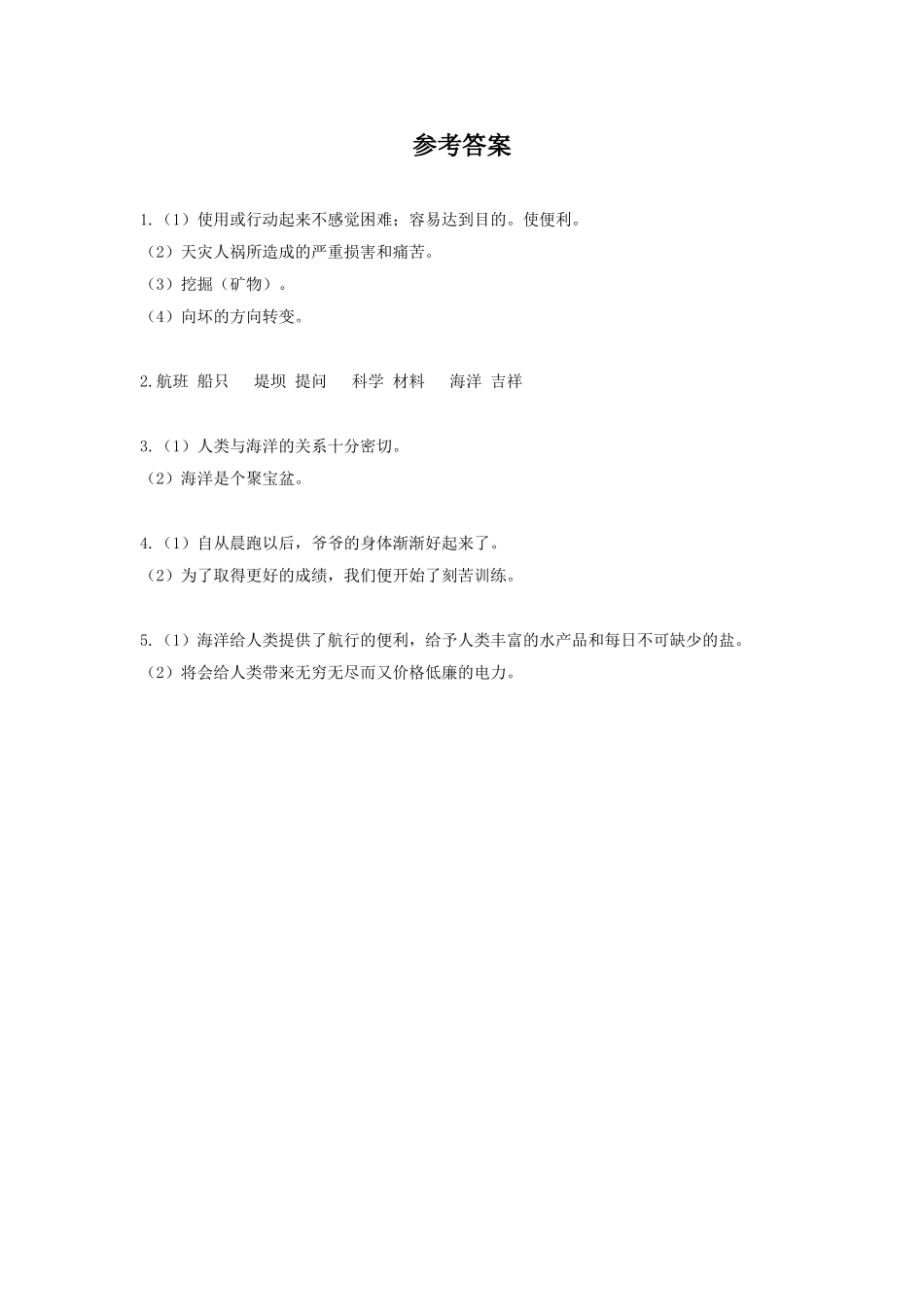 参考答案

1.（1）使用或行动起来不感觉困难；容易达到目的。使便利。
（2）天灾人祸所造成的严重损害和痛苦。
（3）挖掘（矿物）。
（4）向坏的方向转变。

2.航班 船只 堤坝 提问 科学 材料 海洋 吉祥

3.（1）人类与海洋的关系十分密切。
（2）海洋是个聚宝盆。

4.（1）自从晨跑以后，爷爷的身体渐渐好起来了。
（2）为了取得更好的成绩，我们便开始了刻苦训练。

5.（1）海洋给人类提供了航行的便利，给予人类丰富的水产品和每日不可缺少的盐。
（2）将会给人类带来无穷无尽而又价格低廉的电力。